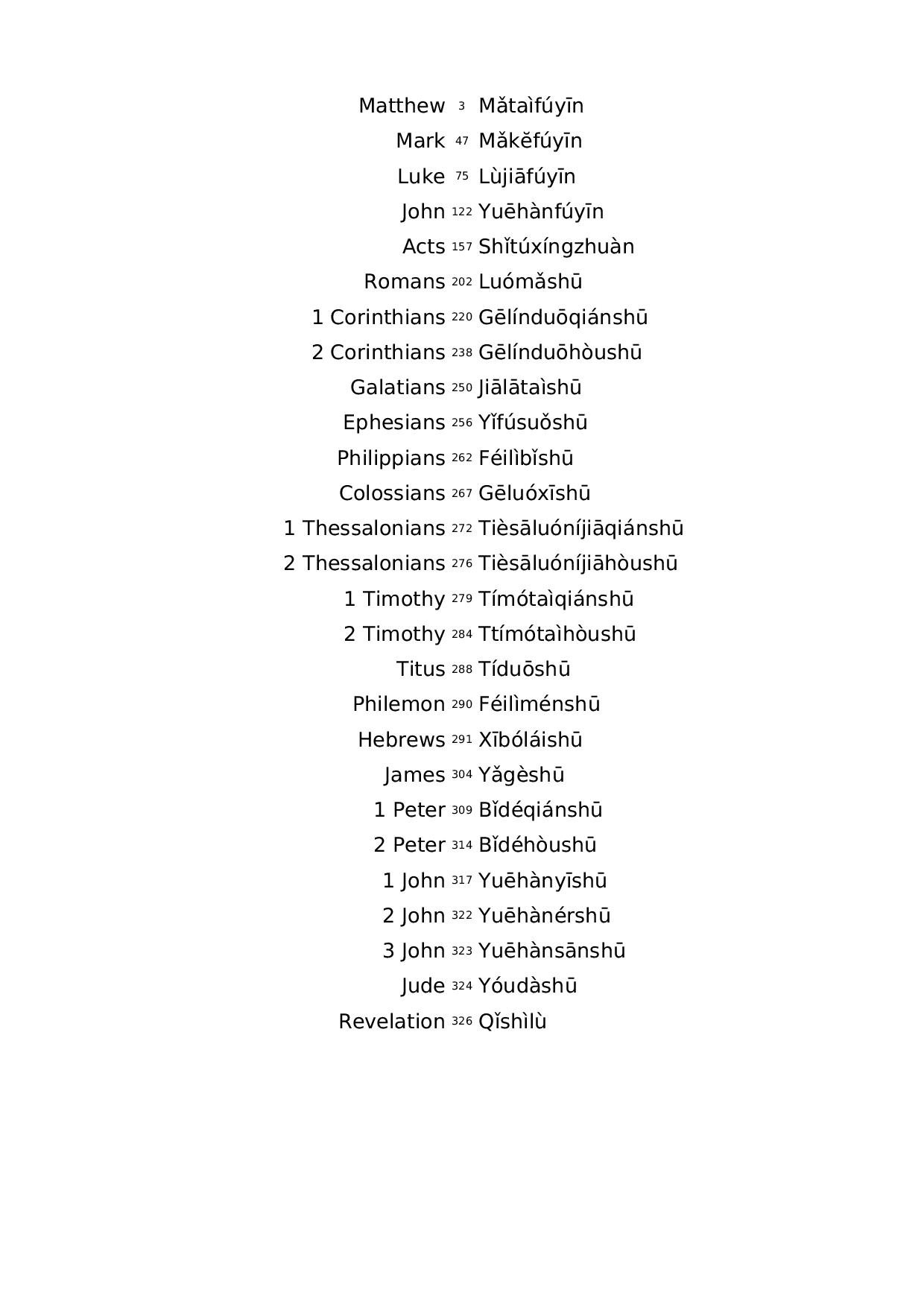 Matthew 3 Mǎtaìfúyīn
Mark 47 Mǎkěfúyīn
Luke 75 Lùjiāfúyīn
John 122 Yuēhànfúyīn
Acts 157 Shǐtúxíngzhuàn
Romans 202 Luómǎshū
1 Corinthians 220 Gēlínduōqiánshū
2 Corinthians 238 Gēlínduōhòushū
Galatians 250 Jiālātaìshū
Ephesians 256 Yǐfúsuǒshū
Philippians 262 Féilìbǐshū
Colossians 267 Gēluóxīshū
1 Thessalonians 272 Tièsāluóníjiāqiánshū
2 Thessalonians 276 Tièsāluóníjiāhòushū
1 Timothy 279 Tímótaìqiánshū
2 Timothy 284 Ttímótaìhòushū
Titus 288 Tíduōshū
Philemon 290 Féilìménshū
Hebrews 291 Xībóláishū
James 304 Yǎgèshū
1 Peter 309 Bǐdéqiánshū
2 Peter 314 Bǐdéhòushū
1 John 317 Yuēhànyīshū
2 John 322 Yuēhànérshū
3 John 323 Yuēhànsānshū
Jude 324 Yóudàshū
Revelation 326 Qǐshìlù